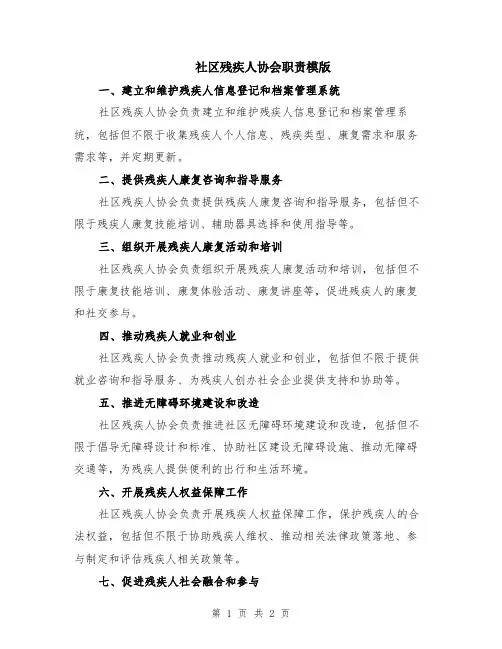 社区残疾人协会职责模版

一、建立和维护残疾人信息登记和档案管理系统

社区残疾人协会负责建立和维护残疾人信息登记和档案管理系统，包括但不限于收集残疾人个人信息、残疾类型、康复需求和服务需求等，并定期更新。

二、提供残疾人康复咨询和指导服务

社区残疾人协会负责提供残疾人康复咨询和指导服务，包括但不限于残疾人康复技能培训、辅助器具选择和使用指导等。

三、组织开展残疾人康复活动和培训

社区残疾人协会负责组织开展残疾人康复活动和培训，包括但不限于康复技能培训、康复体验活动、康复讲座等，促进残疾人的康复和社交参与。

四、推动残疾人就业和创业

社区残疾人协会负责推动残疾人就业和创业，包括但不限于提供就业咨询和指导服务、为残疾人创办社会企业提供支持和协助等。

五、推进无障碍环境建设和改造

社区残疾人协会负责推进社区无障碍环境建设和改造，包括但不限于倡导无障碍设计和标准、协助社区建设无障碍设施、推动无障碍交通等，为残疾人提供便利的出行和生活环境。

六、开展残疾人权益保障工作

社区残疾人协会负责开展残疾人权益保障工作，保护残疾人的合法权益，包括但不限于协助残疾人维权、推动相关法律政策落地、参与制定和评估残疾人相关政策等。

七、促进残疾人社会融合和参与

第 1 页 共 2 页